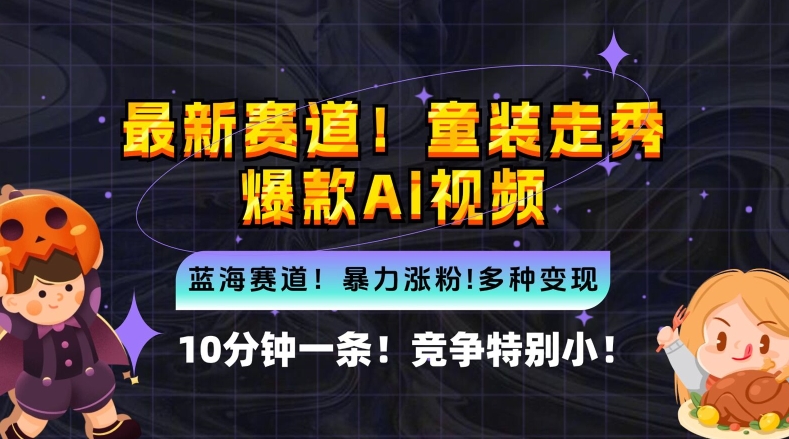 最新赛道！童装走秀
爆款AI视频

蓝海赛道！暴力涨粉!多种变现

10分钟一条！竞争特别小！